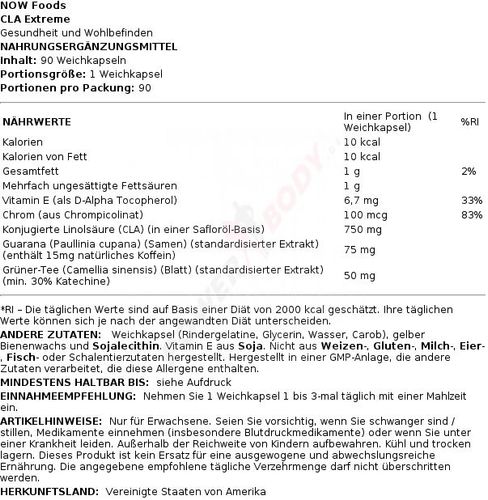 NOW Foods
CLA Extreme
Gesundheit und Wohlbefinden
NAHRUNGSERGÄNZUNGSMITTEL
Inhalt: 90 Weichkapseln
Portionsgröße: 1 Weichkapsel
Portionen pro Packung: 90

| NÄHRWERTE | In einer Portion (1 Weichkapsel) | %RI |
|---|---|---|
| Kalorien | 10 kcal | |
| Kalorien von Fett | 10 kcal | |
| Gesamtfett | 1 g | 2% |
| Mehrfach ungesättigte Fettsäuren | 1 g | |
| Vitamin E (als D-Alpha Tocopherol) | 6,7 mg | 33% |
| Chrom (aus Chrompicolinat) | 100 mcg | 83% |
| Konjugierte Linolsäure (CLA) (in einer Safloröl-Basis) | 750 mg | |
| Guarana (Paullinia cupana) (Samen) (standardisierter Extrakt) (enthält 15mg natürliches Koffein) | 75 mg | |
| Grüner-Tee (Camellia sinensis) (Blatt) (standardisierter Extrakt) (min. 30% Katechine) | 50 mg | |

*RI – Die täglichen Werte sind auf Basis einer Diät von 2000 kcal geschätzt. Ihre täglichen Werte können sich je nach der angewandten Diät unterscheiden.
ANDERE ZUTATEN: Weichkapsel (Rindergelatine, Glycerin, Wasser, Carob), gelber Bienenwachs und Sojalecithin. Vitamin E aus Soja. Nicht aus Weizen-, Gluten-, Milch-, Eier-, Fisch- oder Schalentierzutaten hergestellt. Hergestellt in einer GMP-Anlage, die andere Zutaten verarbeitet, die diese Allergene enthalten.
MINDESTENS HALTBAR BIS: siehe Aufdruck
EINNAHMEEMPFEHLUNG: Nehmen Sie 1 Weichkapsel 1 bis 3-mal täglich mit einer Mahlzeit ein.
ARTIKELHINWEISE: Nur für Erwachsene. Seien Sie vorsichtig, wenn Sie schwanger sind / stillen, Medikamente einnehmen (insbesondere Blutdruckmedikamente) oder wenn Sie unter einer Krankheit leiden. Außerhalb der Reichweite von Kindern aufbewahren. Kühl und trocken lagern. Dieses Produkt ist kein Ersatz für eine ausgewogene und abwechslungsreiche Ernährung. Die angegebene empfohlene tägliche Verzehrmenge darf nicht überschritten werden.
HERKUNFTSLAND: Vereinigte Staaten von Amerika